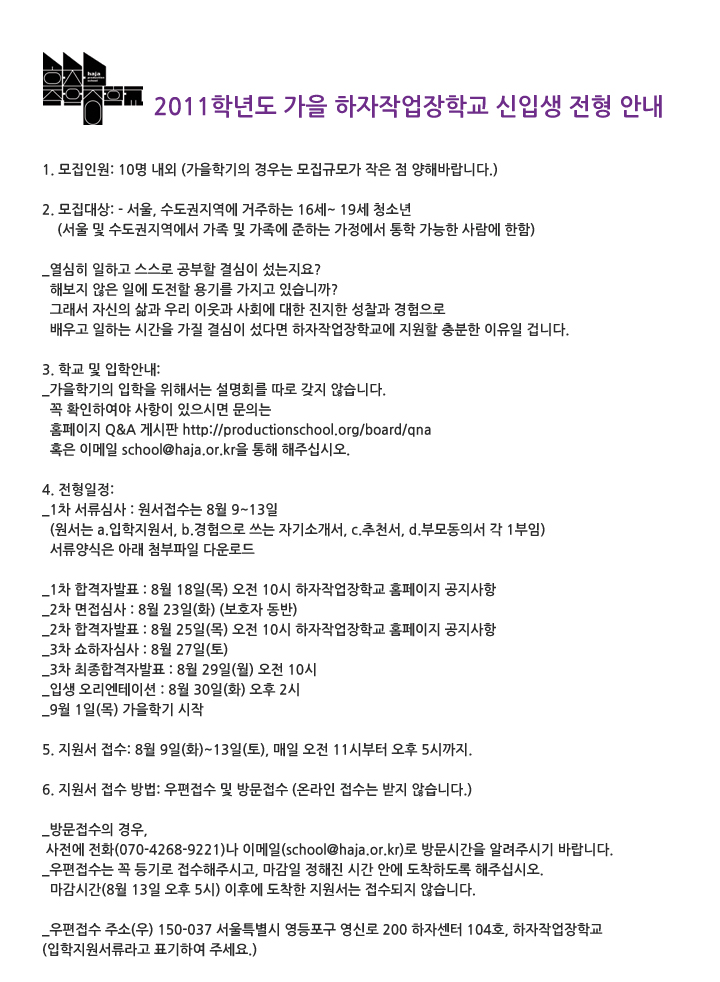 haja

2011학년도 가을 하자작업장학교 신입생 전형 안내

1. 모집인원: 10명 내외 (가을학기의 경우는 모집규모가 작은 점 양해바랍니다.)

2. 모집대상: - 서울, 수도권지역에 거주하는 16세~ 19세 청소년
(서울 및 수도권지역에서 가족 및 가족에 준하는 가정에서 통학 가능한 사람에 한함)

_열심히 일하고 스스로 공부할 결심이 섰는지요?
해보지 않은 일에 도전할 용기를 가지고 있습니까?
그래서 자신의 삶과 우리 이웃과 사회에 대한 진지한 성찰과 경험으로
배우고 일하는 시간을 가질 결심이 섰다면 하자작업장학교에 지원할 충분한 이유일 겁니다.

3. 학교 및 입학안내:
_가을학기의 입학을 위해서는 설명회를 따로 갖지 않습니다.
꼭 확인하여야 사항이 있으시면 문의는
홈페이지 Q&A 게시판 http://productionschool.org/board/qna
혹은 이메일 school@haja.or.kr을 통해 해주십시오.

4. 전형일정:
_1차 서류심사 : 원서접수는 8월 9~13일
(원서는 a.입학지원서, b.경험으로 쓰는 자기소개서, c.추천서, d.부모동의서 각 1부임)
서류양식은 아래 첨부파일 다운로드

_1차 합격자발표 : 8월 18일(목) 오전 10시 하자작업장학교 홈페이지 공지사항
_2차 면접심사 : 8월 23일(화) (보호자 동반)
_2차 합격자발표 : 8월 25일(목) 오전 10시 하자작업장학교 홈페이지 공지사항
_3차 쇼하자심사 : 8월 27일(토)
_3차 최종합격자발표 : 8월 29일(월) 오전 10시
_입생 오리엔테이션 : 8월 30일(화) 오후 2시
_9월 1일(목) 가을학기 시작

5. 지원서 접수: 8월 9일(화)~13일(토), 매일 오전 11시부터 오후 5시까지.

6. 지원서 접수 방법: 우편접수 및 방문접수 (온라인 접수는 받지 않습니다.)

_방문접수의 경우,
사전에 전화(070-4268-9221)나 이메일(school@haja.or.kr)로 방문시간을 알려주시기 바랍니다.
_우편접수는 꼭 등기로 접수해주시고, 마감일 정해진 시간 안에 도착하도록 해주십시오.
마감시간(8월 13일 오후 5시) 이후에 도착한 지원서는 접수되지 않습니다.

_우편접수 주소(우) 150-037 서울특별시 영등포구 영신로 200 하자센터 104호, 하자작업장학교
(입학지원서류라고 표기하여 주세요.)